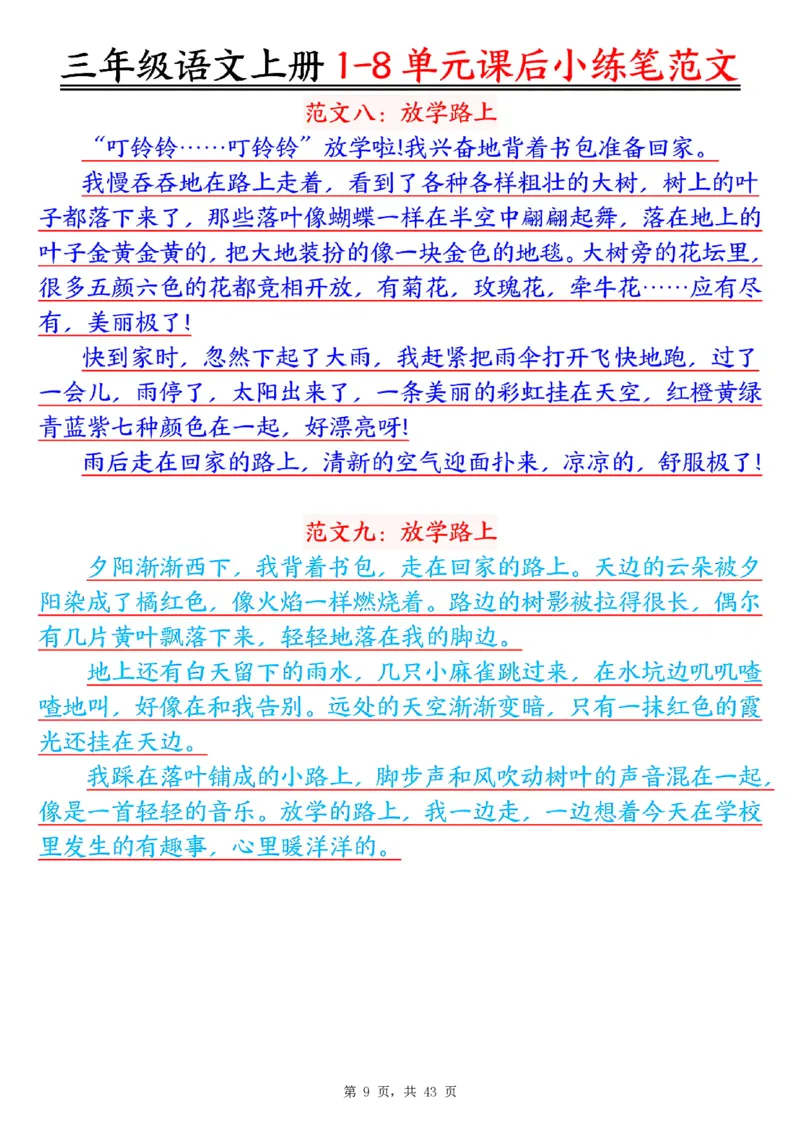 三年级语文上册 1-8 单元课后小练笔范文

范文八：放学路上

“叮铃铃……叮铃铃”放学啦!我兴奋地背着书包准备回家。

我慢吞吞地在路上走着，看到了各种各样粗壮的大树，树上的叶子都落下来了，那些落叶像蝴蝶一样在半空中翩翩起舞，落在地上的叶子金黄金黄的，把大地装扮的像一块金色的地毯。大树旁的花坛里，很多五颜六色的花都竞相开放，有菊花，玫瑰花，牵牛花……应有尽有，美丽极了!

快到家时，忽然下起了大雨，我赶紧把雨伞打开飞快地跑，过了一会儿，雨停了，太阳出来了，一条美丽的彩虹挂在天空，红橙黄绿青蓝紫七种颜色在一起，好漂亮呀!

雨后走在回家的路上，清新的空气迎面扑来，凉凉的，舒服极了!

范文九：放学路上

夕阳渐渐西下，我背着书包，走在回家的路上。天边的云朵被夕阳染成了橘红色，像火焰一样燃烧着。路边的树影被拉得很长，偶尔有几片黄叶飘落下来，轻轻地落在我的脚边。

地上还有白天留下的雨水，几只小麻雀跳过来，在水坑边叽叽喳喳地叫，好像在和我告别。远处的天空渐渐变暗，只有一抹红色的霞光还挂在天边。

我踩在落叶铺成的小路上，脚步声和风吹动树叶的声音混在一起，像是一首轻轻的音乐。放学的路上，我一边走，一边想着今天在学校里发生的有趣事，心里暖洋洋的。

第 9 页，共 43 页